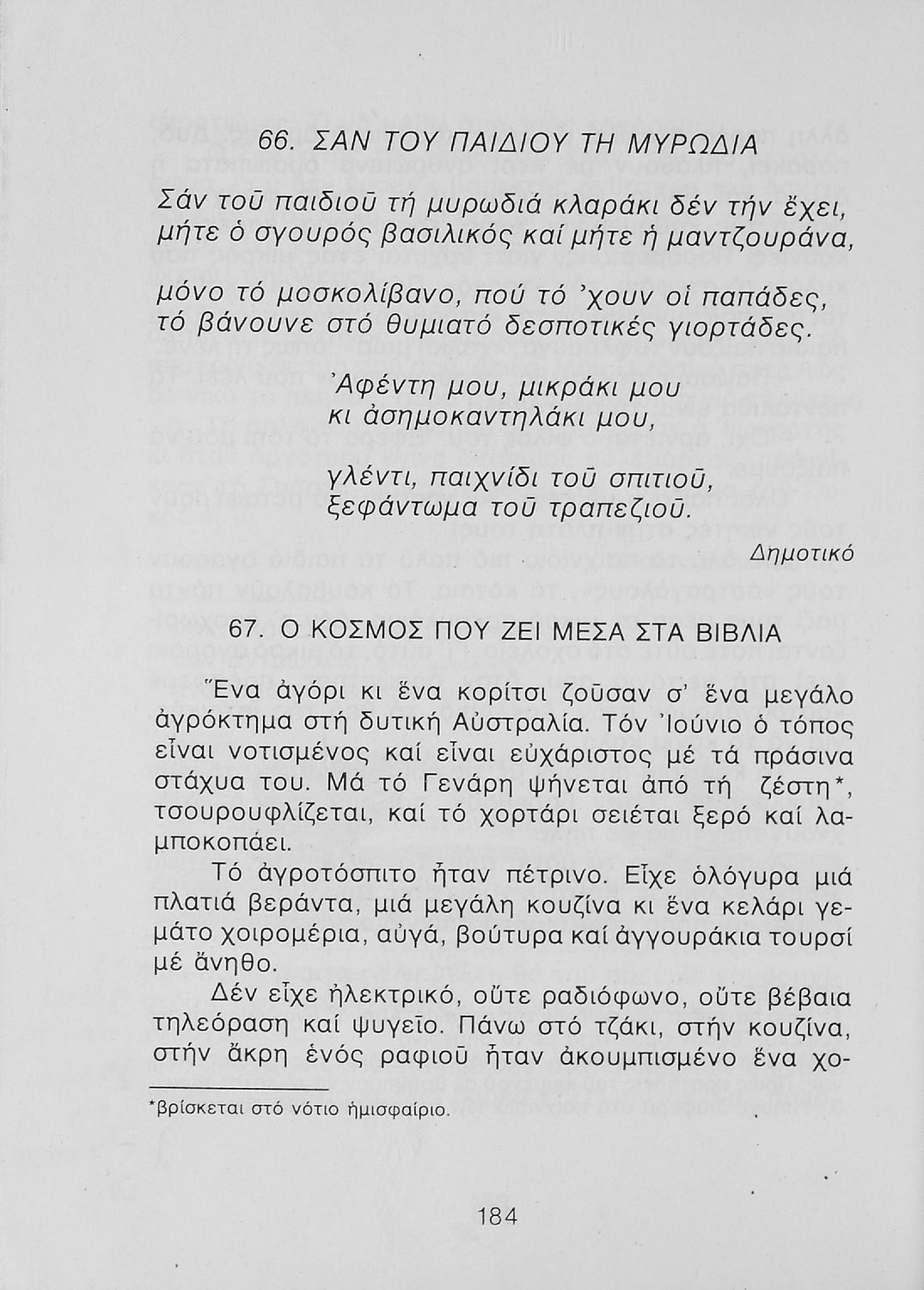 66. ΣΑΝ ΤΟΥ ΠΑΙΔΙΟΥ ΤΗ ΜΥΡΩΔΙΑ

Σάν τοῦ παιδιοῦ τή μυρωδιά κλαράκι δέν τήν ἔχει,
μήτε ὁ σγουρός βασιλικός καί μήτε ἡ μαντζουράνα,

μόνο τό μοσκολίβανο, πού τό 'χουν οἱ παπάδες,
τό βάνουνε στό θυμιατό δεσποτικές γιορτάδες.

Ἀφέντη μου, μικράκι μου
κι ἀσημοκαντηλάκι μου,

γλέντι, παιχνίδι τοῦ σπιτιοῦ,
ξεφάντωμα τοῦ τραπεζιοῦ.

Δημοτικό

67. Ο ΚΟΣΜΟΣ ΠΟΥ ΖΕΙ ΜΕΣΑ ΣΤΑ ΒΙΒΛΙΑ

Ἕνα ἀγόρι κι ἕνα κορίτσι ζοῦσαν σ' ἕνα μεγάλο ἀγρόκτημα στή δυτική Αὐστραλία. Τόν Ἰούνιο ὁ τόπος εἶναι νοτισμένος καί εἶναι εὐχάριστος μέ τά πράσινα στάχυα του. Μά τό Γενάρη ψήνεται ἀπό τή ζέστη*, τσουρουφλίζεται, καί τό χορτάρι σειέται ξερό καί λαμποκοπάει.

Τό ἀγροτόσπιτο ἦταν πέτρινο. Εἶχε ὁλόγυρα μιά πλατιά βεράντα, μιά μεγάλη κουζίνα κι ἕνα κελάρι γεμάτο χοιρομέρια, αὐγά, βούτυρα καί ἀγγουράκια τουρσί μέ ἄνηθο.

Δέν εἶχε ἠλεκτρικό, οὔτε ραδιόφωνο, οὔτε βέβαια τηλεόραση καί ψυγεῖο. Πάνω στό τζάκι, στήν κουζίνα, στήν ἄκρη ἑνός ραφιοῦ ἦταν ἀκουμπισμένο ἕνα χο-

*βρίσκεται στό νότιο ἡμισφαίριο.

184